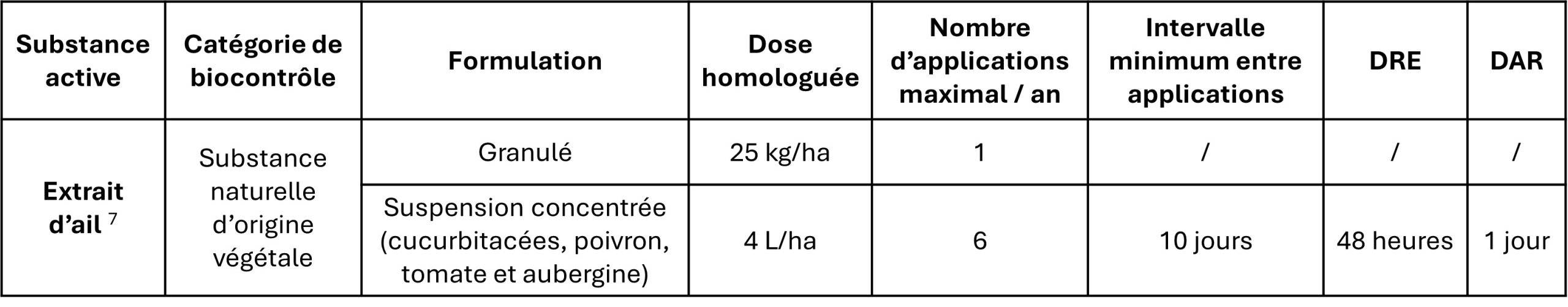 | Substance active | Catégorie de biocontrôle | Formulation | Dose homologuée | Nombre d'applications maximal / an | Intervalle minimum entre applications | DRE | DAR |
|---|---|---|---|---|---|---|---|
| Extrait d'ail $^{7}$ | Substance naturelle d'origine végétale | Granulé | 25 kg/ha | 1 | / | / | / |
| | | Suspension concentrée (cucurbitacées, poivron, tomate et aubergine) | 4 L/ha | 6 | 10 jours | 48 heures | 1 jour |